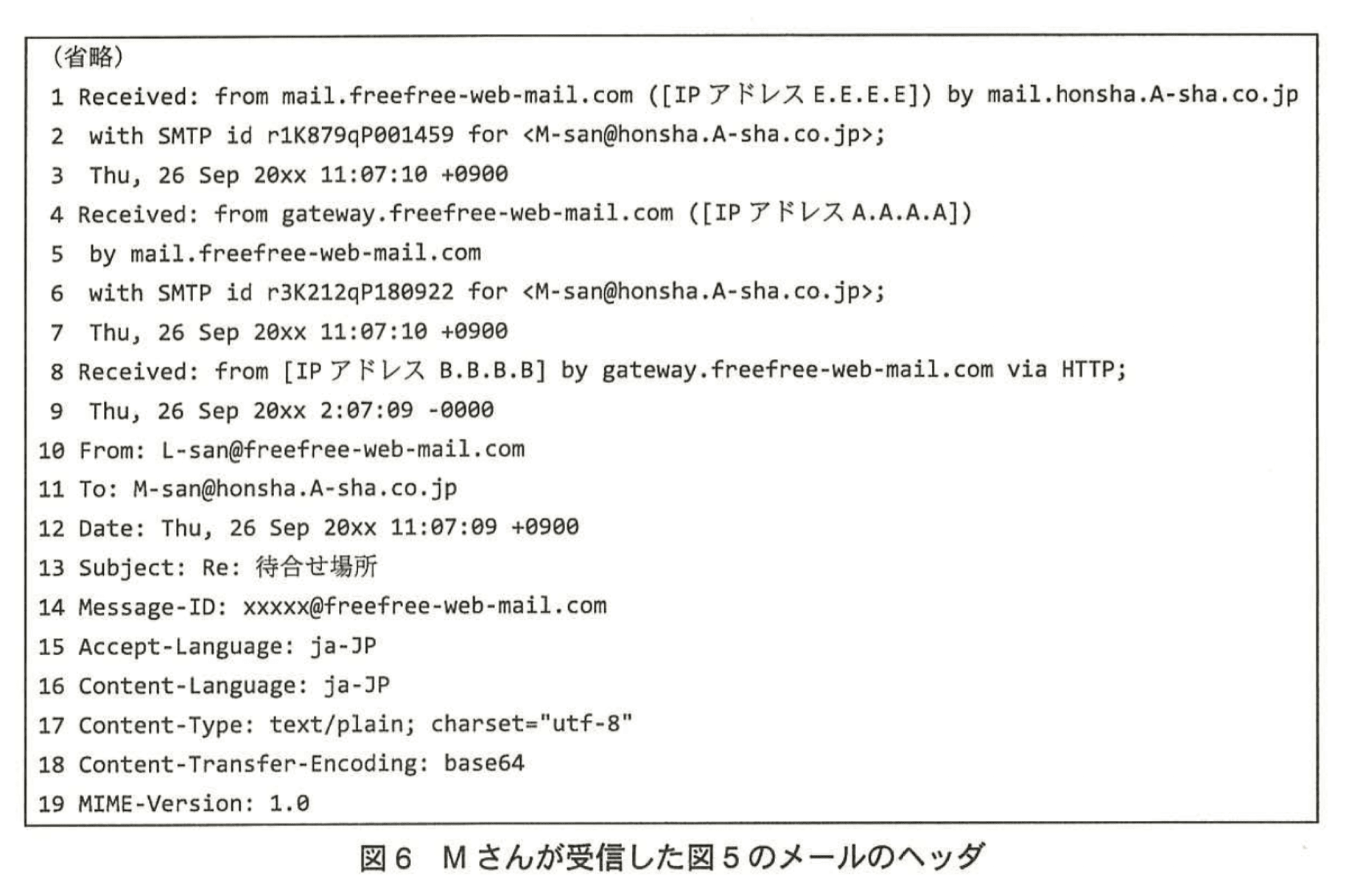 （省略）
1 Received: from mail.freefree-web-mail.com ([IPアドレスE.E.E.E]) by mail.honsha.A-sha.co.jp
2 with SMTP id r1K879qP001459 for <M-san@honsha.A-sha.co.jp>;
3 Thu, 26 Sep 20xx 11:07:10 +0900
4 Received: from gateway.freefree-web-mail.com ([IPアドレスA.A.A.A])
5 by mail.freefree-web-mail.com
6 with SMTP id r3K212qP180922 for <M-san@honsha.A-sha.co.jp>;
7 Thu, 26 Sep 20xx 11:07:10 +0900
8 Received: from [IPアドレス B.B.B.B] by gateway.freefree-web-mail.com via HTTP;
9 Thu, 26 Sep 20xx 2:07:09 -0000
10 From: L-san@freefree-web-mail.com
11 To: M-san@honsha.A-sha.co.jp
12 Date: Thu, 26 Sep 20xx 11:07:09 +0900
13 Subject: Re: 待合せ場所
14 Message-ID: xxxxx@freefree-web-mail.com
15 Accept-Language: ja-JP
16 Content-Language: ja-JP
17 Content-Type: text/plain; charset="utf-8"
18 Content-Transfer-Encoding: base64
19 MIME-Version: 1.0

図6 Mさんが受信した図5のメールのヘッダ